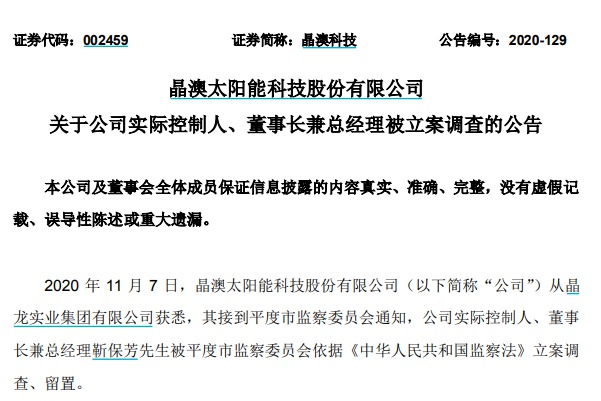 证券代码：002459 证券简称：晶澳科技 公告编号：2020-129

晶澳太阳能科技股份有限公司
关于公司实际控制人、董事长兼总经理被立案调查的公告

本公司及董事会全体成员保证信息披露的内容真实、准确、完整，没有虚假记载、误导性陈述或重大遗漏。

2020 年 11 月 7 日，晶澳太阳能科技股份有限公司（以下简称“公司”）从晶龙实业集团有限公司获悉，其接到平度市监察委员会通知，公司实际控制人、董事长兼总经理靳保芳先生被平度市监察委员会依据《中华人民共和国监察法》立案调查、留置。